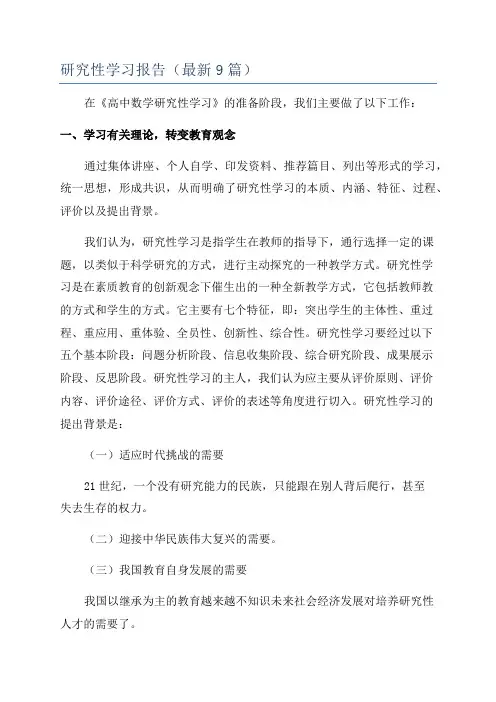 研究性学习报告（最新9篇）

在《高中数学研究性学习》的准备阶段，我们主要做了以下工作：

一、学习有关理论，转变教育观念

通过集体讲座、个人自学、印发资料、推荐篇目、列出等形式的学习，统一思想，形成共识，从而明确了研究性学习的本质、内涵、特征、过程、评价以及提出背景。

我们认为，研究性学习是指学生在教师的指导下，通行选择一定的课题，以类似于科学研究的方式，进行主动探究的一种教学方式。研究性学习是在素质教育的创新观念下催生出的一种全新教学方式，它包括教师教的方式和学生的方式。它主要有七个特征，即：突出学生的主体性、重过程、重应用、重体验、全员性、创新性、综合性。研究性学习要经过以下五个基本阶段：问题分析阶段、信息收集阶段、综合研究阶段、成果展示阶段、反思阶段。研究性学习的主人，我们认为应主要从评价原则、评价内容、评价途径、评价方式、评价的表述等角度进行切入。研究性学习的提出背景是：

（一）适应时代挑战的需要

21世纪，一个没有研究能力的民族，只能跟在别人背后爬行，甚至失去生存的权力。

（二）迎接中华民族伟大复兴的需要。

（三）我国教育自身发展的需要

我国以继承为主的教育越来越不知识未来社会经济发展对培养研究性人才的需要了。